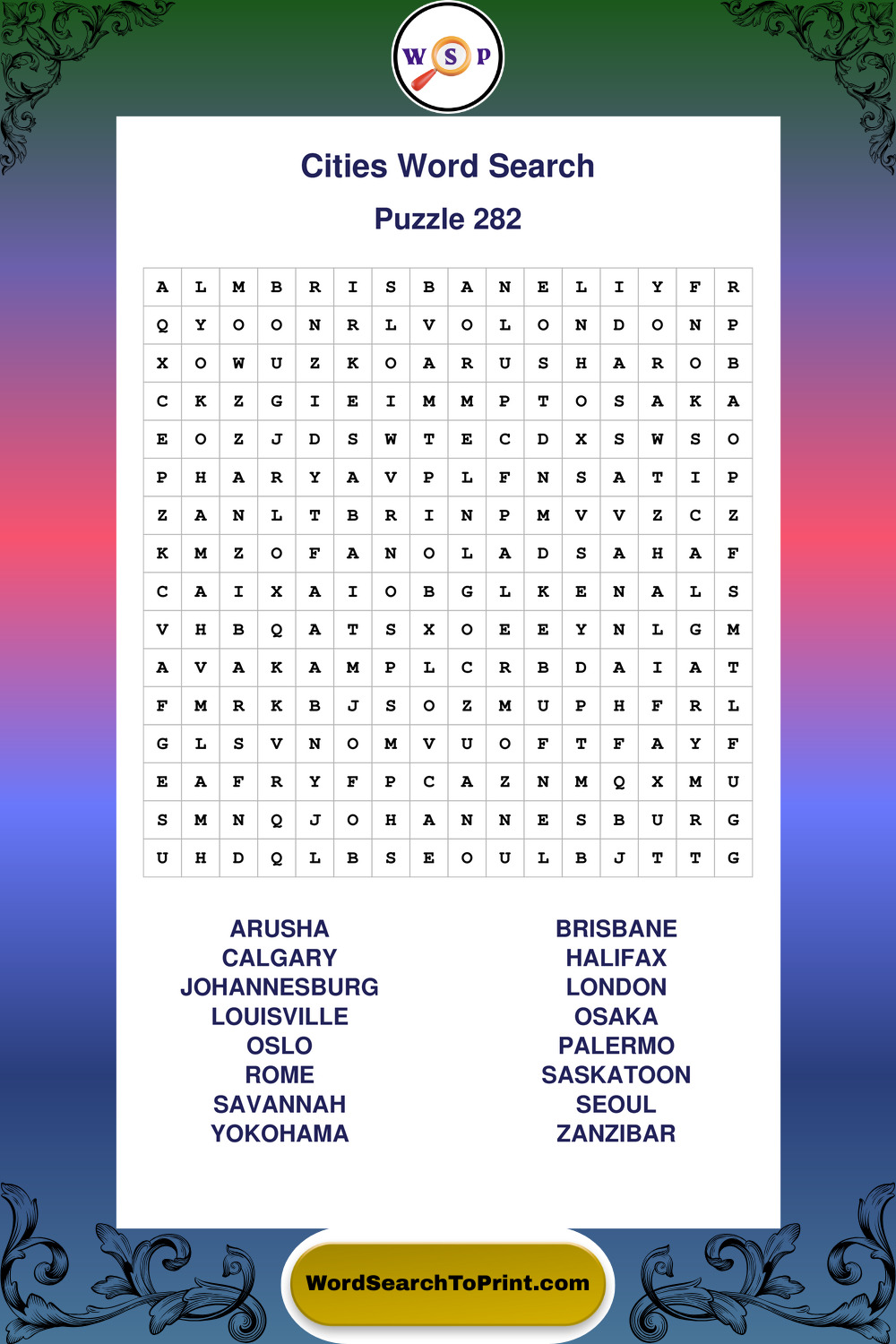 W S P

Cities Word Search

Puzzle 282

| A | L | M | B | R | I | S | B | A | N | E | L | I | Y | F | R |
|---|---|---|---|---|---|---|---|---|---|---|---|---|---|---|---|
| Q | Y | O | O | N | R | L | V | O | L | O | N | D | O | N | P |
| X | O | W | U | Z | K | O | A | R | U | S | H | A | R | O | B |
| C | K | Z | G | I | E | I | M | M | P | T | O | S | A | K | A |
| E | O | Z | J | D | S | W | T | E | C | D | X | S | W | S | O |
| P | H | A | R | Y | A | V | P | L | F | N | S | A | T | I | P |
| Z | A | N | L | T | B | R | I | N | P | M | V | V | Z | C | Z |
| K | M | Z | O | F | A | N | O | L | A | D | S | A | H | A | F |
| C | A | I | X | A | I | O | B | G | L | K | E | N | A | L | S |
| V | H | B | Q | A | T | S | X | O | E | E | Y | N | L | G | M |
| A | V | A | K | A | M | P | L | C | R | B | D | A | I | A | T |
| F | M | R | K | B | J | S | O | Z | M | U | P | H | F | R | L |
| G | L | S | V | N | O | M | V | U | O | F | T | F | A | Y | F |
| E | A | F | R | Y | F | P | C | A | Z | N | M | Q | X | M | U |
| S | M | N | Q | J | O | H | A | N | N | E | S | B | U | R | G |
| U | H | D | Q | L | B | S | E | O | U | L | B | J | T | T | G |

ARUSHA
CALGARY
JOHANNESBURG
LOUISVILLE
OSLO
ROME
SAVANNAH
YOKOHAMA

BRISBANE
HALIFAX
LONDON
OSAKA
PALERMO
SASKATOON
SEOUL
ZANZIBAR

WordSearchToPrint.com